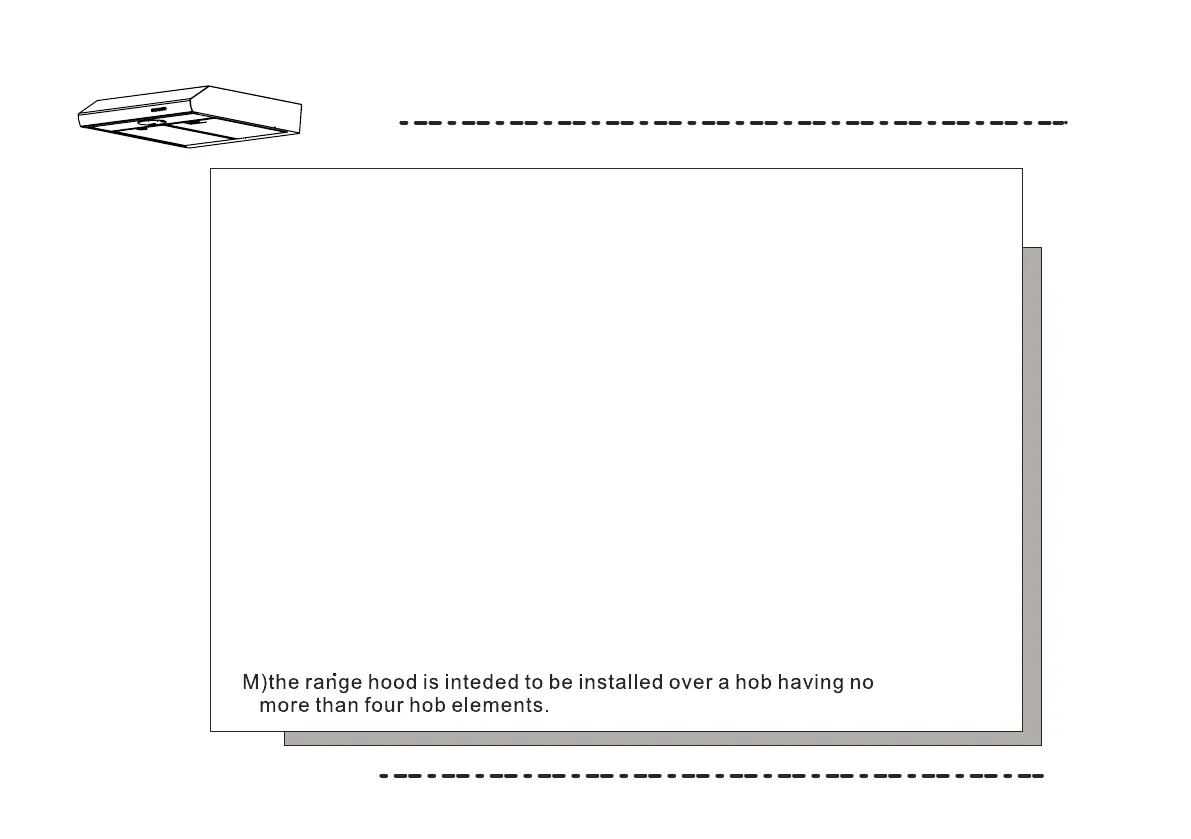 M)the range hood is inteded to be installed over a hob having no more than four hob elements.